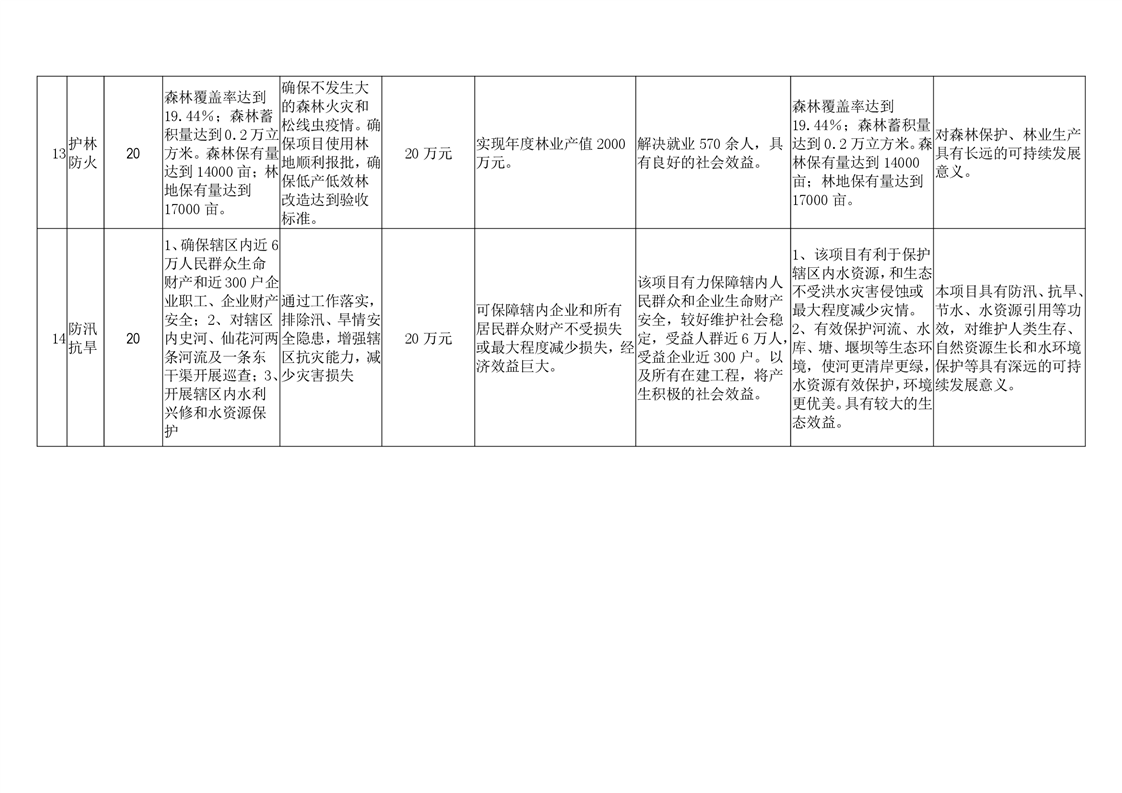 | 13 | 护林防火 | 20 | 森林覆盖率达到19.44%；森林蓄积量达到0.2万立方米。森林保有量达到14000亩；林地保有量达到17000亩。 | 确保不发生大的森林火灾和松线虫疫情。确保项目使用林地顺利报批，确保低产低效林改造达到验收标准。 | 20万元 | 实现年度林业产值2000万元。 | 解决就业570余人，具有良好的社会效益。 | 森林覆盖率达到19.44%；森林蓄积量达到0.2万立方米。森林保有量达到14000亩；林地保有量达到17000亩。 | 对森林保护、林业生产具有长远的可持续发展意义。 |
|---|---|---|---|---|---|---|---|---|---|
| 14 | 防汛抗旱 | 20 | 1、确保辖区内近6万人民群众生命财产和近300户企业职工、企业财产安全；2、对辖区内史河、仙花河两条河流及一条东干渠开展巡查；3、开展辖区内水利兴修和水资源保护 | 通过工作落实，排除汛、旱情安全隐患，增强辖区抗灾能力，减少灾害损失 | 20万元 | 可保障辖内企业和所有居民群众财产不受损失或最大程度减少损失，经济效益巨大。 | 该项目有力保障辖内人民群众和企业生命财产安全，较好维护社会稳定，受益人群近6万人，受益企业近300户。以及所有在建工程，将产生积极的社会效益。 | 1、该项目有利于保护辖区内水资源，和生态不受洪水灾害侵蚀或最大程度减少灾情。2、有效保护河流、水库、塘、堰坝等生态环境，使河更清岸更绿，水资源有效保护，环境更优美。具有较大的生态效益。 | 本项目具有防汛、抗旱、节水、水资源引用等功效，对维护人类生存、自然资源生长和水环境保护等具有深远的可持续发展意义。 |